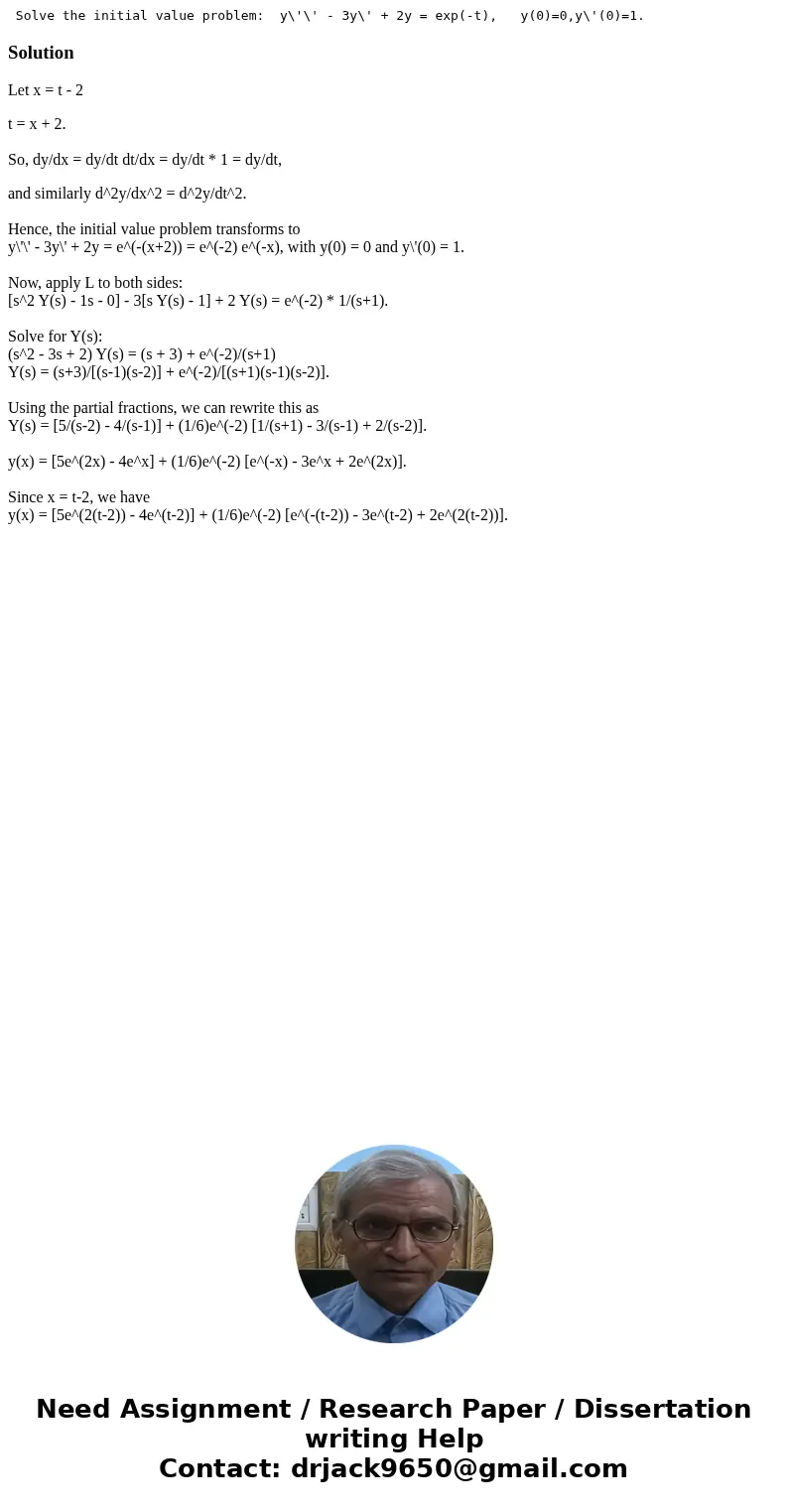 Solve the initial value problem: y\'\' - 3y\' + 2y = exp(-t), y(0)=0,y\'(0)=1.

Solution

Let x = t - 2

t = x + 2.

So, dy/dx = dy/dt dt/dx = dy/dt * 1 = dy/dt,

and similarly d^2y/dx^2 = d^2y/dt^2.

Hence, the initial value problem transforms to
y\'\' - 3y\' + 2y = e^(-(x+2)) = e^(-2) e^(-x), with y(0) = 0 and y\'(0) = 1.

Now, apply L to both sides:
[s^2 Y(s) - 1s - 0] - 3[s Y(s) - 1] + 2 Y(s) = e^(-2) * 1/(s+1).

Solve for Y(s):
(s^2 - 3s + 2) Y(s) = (s + 3) + e^(-2)/(s+1)
Y(s) = (s+3)/[(s-1)(s-2)] + e^(-2)/[(s+1)(s-1)(s-2)].

Using the partial fractions, we can rewrite this as
Y(s) = [5/(s-2) - 4/(s-1)] + (1/6)e^(-2) [1/(s+1) - 3/(s-1) + 2/(s-2)].

y(x) = [5e^(2x) - 4e^x] + (1/6)e^(-2) [e^(-x) - 3e^x + 2e^(2x)].

Since x = t-2, we have
y(x) = [5e^(2(t-2)) - 4e^(t-2)] + (1/6)e^(-2) [e^(-(t-2)) - 3e^(t-2) + 2e^(2(t-2))].

Need Assignment / Research Paper / Dissertation writing Help
Contact: drjack9650@gmail.com